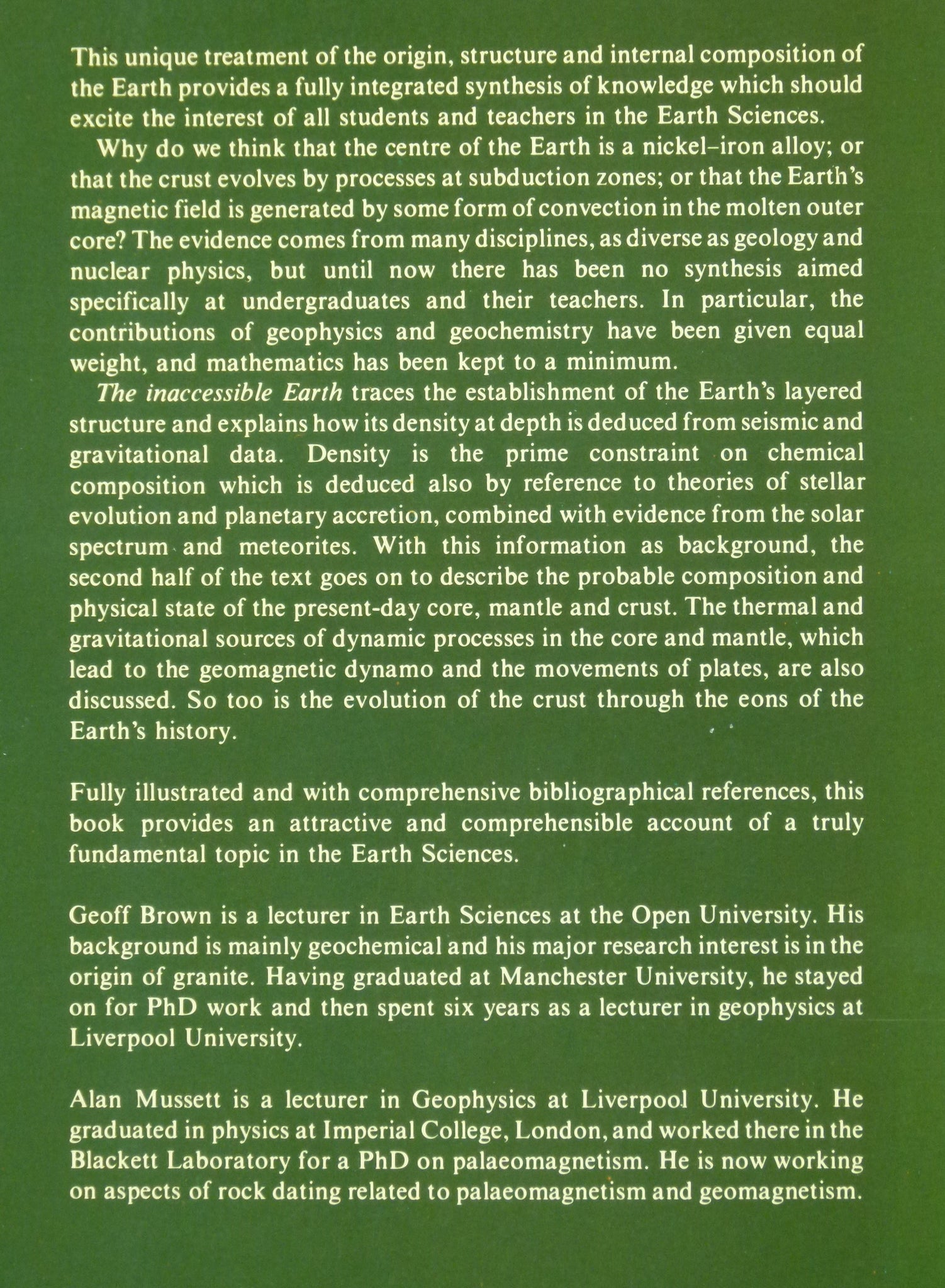 This unique treatment of the origin, structure and internal composition of the Earth provides a fully integrated synthesis of knowledge which should excite the interest of all students and teachers in the Earth Sciences.

Why do we think that the centre of the Earth is a nickel–iron alloy; or that the crust evolves by processes at subduction zones; or that the Earth's magnetic field is generated by some form of convection in the molten outer core? The evidence comes from many disciplines, as diverse as geology and nuclear physics, but until now there has been no synthesis aimed specifically at undergraduates and their teachers. In particular, the contributions of geophysics and geochemistry have been given equal weight, and mathematics has been kept to a minimum.

The inaccessible Earth traces the establishment of the Earth's layered structure and explains how its density at depth is deduced from seismic and gravitational data. Density is the prime constraint on chemical composition which is deduced also by reference to theories of stellar evolution and planetary accretion, combined with evidence from the solar spectrum and meteorites. With this information as background, the second half of the text goes on to describe the probable composition and physical state of the present-day core, mantle and crust. The thermal and gravitational sources of dynamic processes in the core and mantle, which lead to the geomagnetic dynamo and the movements of plates, are also discussed. So too is the evolution of the crust through the eons of the Earth's history.

Fully illustrated and with comprehensive bibliographical references, this book provides an attractive and comprehensible account of a truly fundamental topic in the Earth Sciences.

Geoff Brown is a lecturer in Earth Sciences at the Open University. His background is mainly geochemical and his major research interest is in the origin of granite. Having graduated at Manchester University, he stayed on for PhD work and then spent six years as a lecturer in geophysics at Liverpool University.

Alan Mussett is a lecturer in Geophysics at Liverpool University. He graduated in physics at Imperial College, London, and worked there in the Blackett Laboratory for a PhD on palaeomagnetism. He is now working on aspects of rock dating related to palaeomagnetism and geomagnetism.